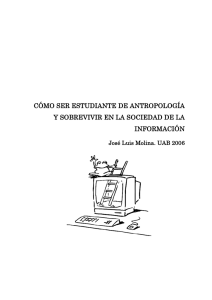 CÓMO SER ESTUDIANTE DE ANTROPOLOGÍA Y SOBREVIVIR EN LA SOCIEDAD DE LA INFORMACIÓN

José Luis Molina. UAB 2006